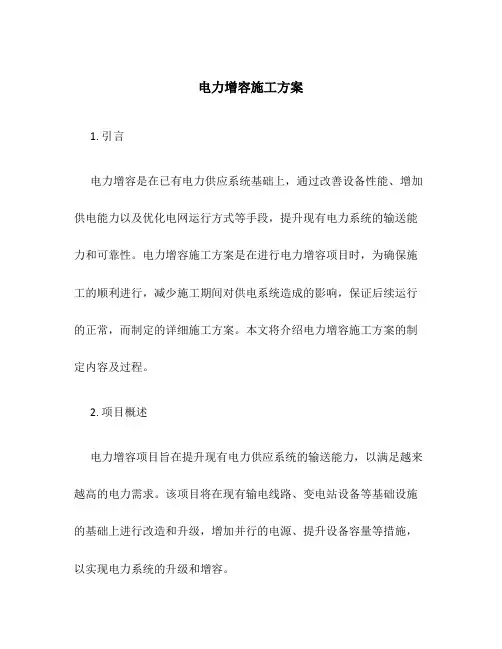 电力增容施工方案

1. 引言

电力增容是在已有电力供应系统基础上，通过改善设备性能、增加供电能力以及优化电网运行方式等手段，提升现有电力系统的输送能力和可靠性。电力增容施工方案是在进行电力增容项目时，为确保施工的顺利进行，减少施工期间对供电系统造成的影响，保证后续运行的正常，而制定的详细施工方案。本文将介绍电力增容施工方案的制定内容及过程。

2. 项目概述

电力增容项目旨在提升现有电力供应系统的输送能力，以满足越来越高的电力需求。该项目将在现有输电线路、变电站设备等基础设施的基础上进行改造和升级，增加并行的电源、提升设备容量等措施，以实现电力系统的升级和增容。